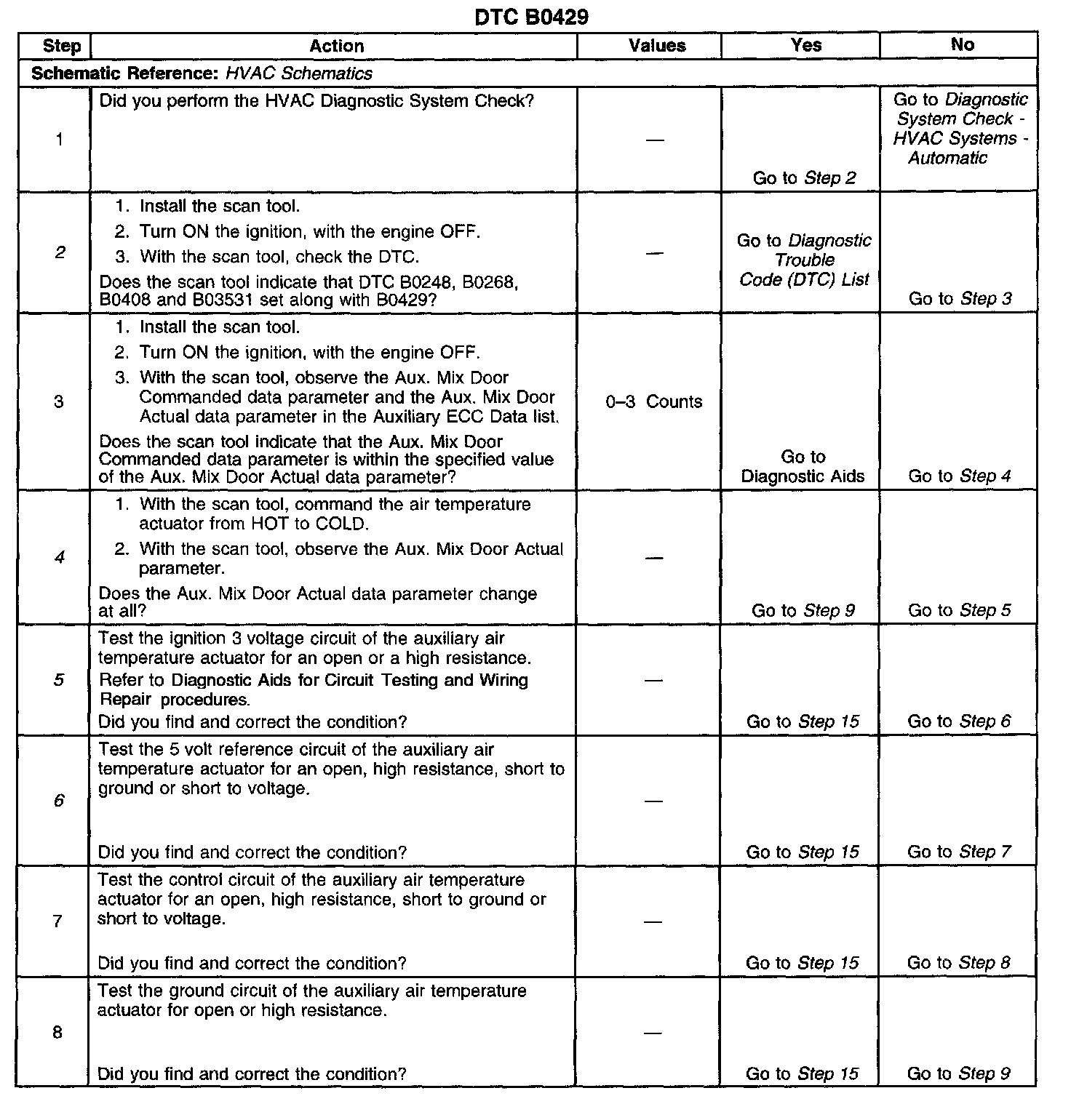 DTC B0429

| Step | Action | Values | Yes | No |
|---|---|---|---|---|
| Schematic Reference: HVAC Schematics | | | | |
| 1 | Did you perform the HVAC Diagnostic System Check? | — | Go to Step 2 | Go to Diagnostic System Check - HVAC Systems - Automatic |
| 2 | 1. Install the scan tool. 2. Turn ON the ignition, with the engine OFF. 3. With the scan tool, check the DTC. Does the scan tool indicate that DTC B0248, B0268, B0408 and B03531 set along with B0429? | — | Go to Diagnostic Trouble Code (DTC) List | Go to Step 3 |
| 3 | 1. Install the scan tool. 2. Turn ON the ignition, with the engine OFF. 3. With the scan tool, observe the Aux. Mix Door Commanded data parameter and the Aux. Mix Door Actual data parameter in the Auxiliary ECC Data list. Does the scan tool indicate that the Aux. Mix Door Commanded data parameter is within the specified value of the Aux. Mix Door Actual data parameter? | 0–3 Counts | Go to Diagnostic Aids | Go to Step 4 |
| 4 | 1. With the scan tool, command the air temperature actuator from HOT to COLD. 2. With the scan tool, observe the Aux. Mix Door Actual parameter. Does the Aux. Mix Door Actual data parameter change at all? | — | Go to Step 9 | Go to Step 5 |
| 5 | Test the ignition 3 voltage circuit of the auxiliary air temperature actuator for an open or a high resistance. Refer to Diagnostic Aids for Circuit Testing and Wiring Repair procedures. Did you find and correct the condition? | — | Go to Step 15 | Go to Step 6 |
| 6 | Test the 5 volt reference circuit of the auxiliary air temperature actuator for an open, high resistance, short to ground or short to voltage. Did you find and correct the condition? | — | Go to Step 15 | Go to Step 7 |
| 7 | Test the control circuit of the auxiliary air temperature actuator for an open, high resistance, short to ground or short to voltage. Did you find and correct the condition? | — | Go to Step 15 | Go to Step 8 |
| 8 | Test the ground circuit of the auxiliary air temperature actuator for open or high resistance. Did you find and correct the condition? | — | Go to Step 15 | Go to Step 9 |